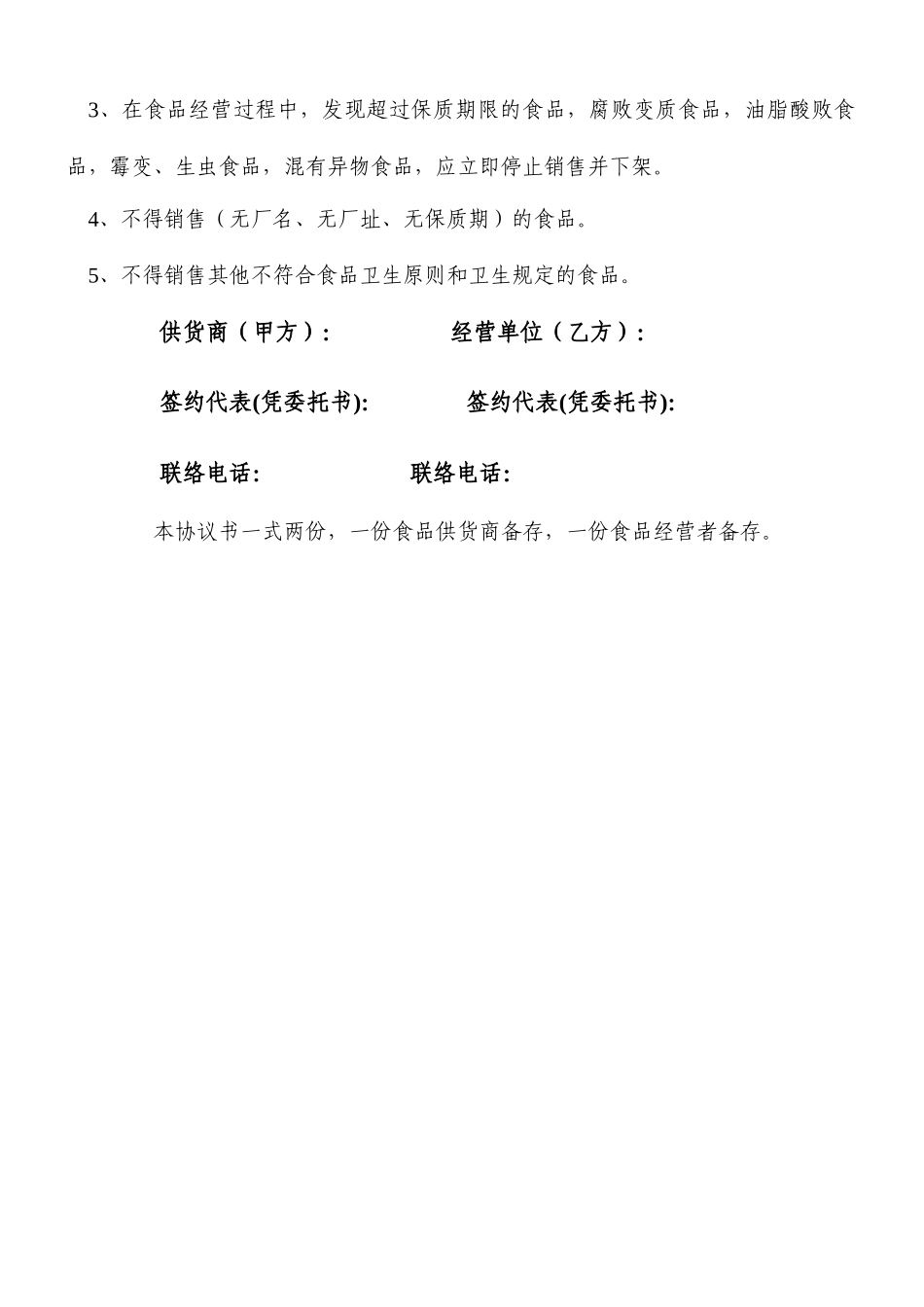 3、在食品经营过程中，发现超过保质期限的食品，腐败变质食品，油脂酸败食品，霉变、生虫食品，混有异物食品，应立即停止销售并下架。

4、不得销售（无厂名、无厂址、无保质期）的食品。

5、不得销售其他不符合食品卫生原则和卫生规定的食品。

供货商（甲方）：

经营单位（乙方）：

签约代表(凭委托书):

签约代表(凭委托书):

联络电话:

联络电话:

本协议书一式两份，一份食品供货商备存，一份食品经营者备存。